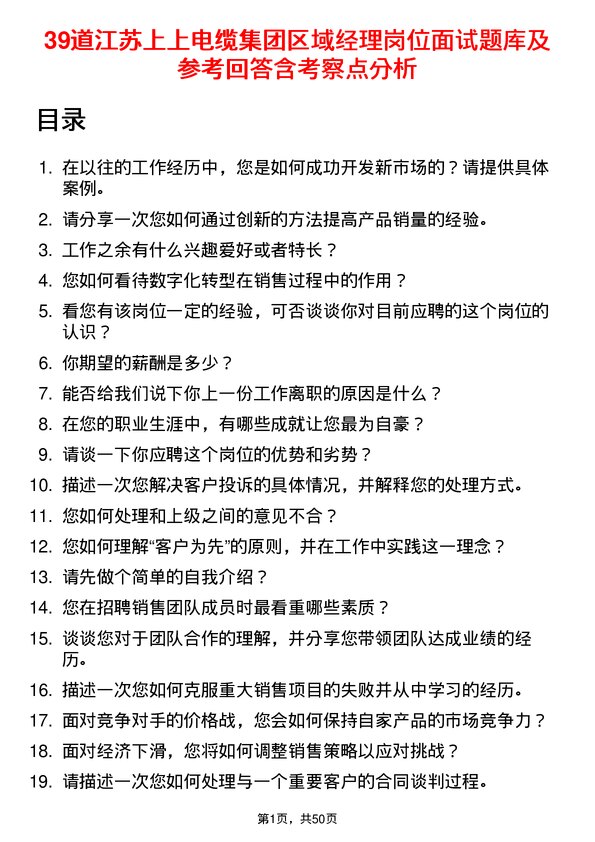 39道江苏上上电缆集团区域经理岗位面试题库及参考回答含考察点分析

目录

1. 在以往的工作经历中，您是如何成功开发新市场的？请提供具体案例。
2. 请分享一次您如何通过创新的方法提高产品销量的经验。
3. 工作之余有什么兴趣爱好或者特长？
4. 您如何看待数字化转型在销售过程中的作用？
5. 看您有该岗位一定的经验，可否谈谈你对目前应聘的这个岗位的认识？
6. 你期望的薪酬是多少？
7. 能否给我们说下你上一份工作离职的原因是什么？
8. 在您的职业生涯中，有哪些成就让您最为自豪？
9. 请谈一下你应聘这个岗位的优势和劣势？
10. 描述一次您解决客户投诉的具体情况，并解释您的处理方式。
11. 您如何处理和上级之间的意见不合？
12. 您如何理解“客户为先”的原则，并在工作中实践这一理念？
13. 请先做个简单的自我介绍？
14. 您在招聘销售团队成员时最看重哪些素质？
15. 谈谈您对于团队合作的理解，并分享您带领团队达成业绩的经历。
16. 描述一次您如何克服重大销售项目的失败并从中学习的经历。
17. 面对竞争对手的价格战，您会如何保持自家产品的市场竞争力？
18. 面对经济下滑，您将如何调整销售策略以应对挑战？
19. 请描述一次您如何处理与一个重要客户的合同谈判过程。

第1页，共50页